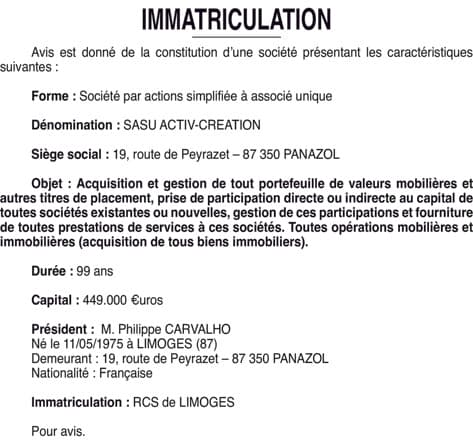 IMMATRICULATION

Avis est donné de la constitution d'une société présentant les caractéristiques suivantes :

Forme : Société par actions simplifiée à associé unique

Dénomination : SASU ACTIV-CREATION

Siège social : 19, route de Peyrazet – 87 350 PANAZOL

Objet : Acquisition et gestion de tout portefeuille de valeurs mobilières et autres titres de placement, prise de participation directe ou indirecte au capital de toutes sociétés existantes ou nouvelles, gestion de ces participations et fourniture de toutes prestations de services à ces sociétés. Toutes opérations mobilières et immobilières (acquisition de tous biens immobiliers).

Durée : 99 ans

Capital : 449.000 €uros

Président : M. Philippe CARVALHO
Né le 11/05/1975 à LIMOGES (87)
Demeurant : 19, route de Peyrazet – 87 350 PANAZOL
Nationalité : Française

Immatriculation : RCS de LIMOGES

Pour avis.